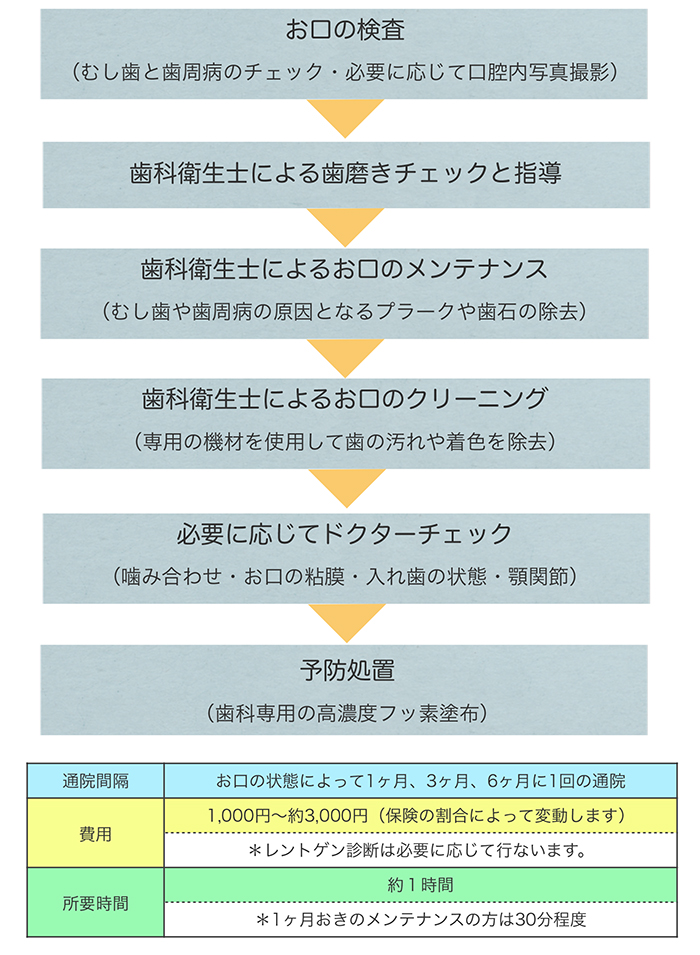 お口の検査
（むし歯と歯周病のチェック・必要に応じて口腔内写真撮影）

歯科衛生士による歯磨きチェックと指導

歯科衛生士によるお口のメンテナンス
（むし歯や歯周病の原因となるプラークや歯石の除去）

歯科衛生士によるお口のクリーニング
（専用の機材を使用して歯の汚れや着色を除去）

必要に応じてドクターチェック
（噛み合わせ・お口の粘膜・入れ歯の状態・顎関節）

予防処置
（歯科専用の高濃度フッ素塗布）

| 通院間隔 | お口の状態によって1ヶ月、3ヶ月、6ヶ月に1回の通院 |
|---|---|
| 費用 | 1,000円〜約3,000円（保険の割合によって変動します） |
| | ＊レントゲン診断は必要に応じて行ないます。 |
| 所要時間 | 約１時間 |
| | ＊1ヶ月おきのメンテナンスの方は30分程度 |